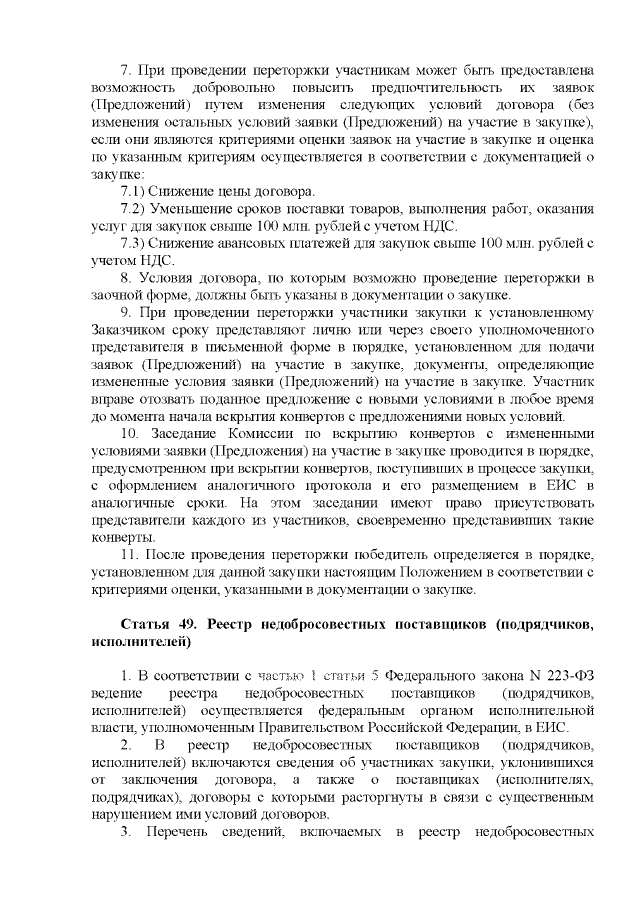 7. При проведении переторжки участникам может быть предоставлена возможность добровольно повысить предпочтительность их заявок (Предложений) путем изменения следующих условий договора (без изменения остальных условий заявки (Предложений) на участие в закупке), если они являются критериями оценки заявок на участие в закупке и оценка по указанным критериям осуществляется в соответствии с документацией о закупке:

7.1) Снижение цены договора.

7.2) Уменьшение сроков поставки товаров, выполнения работ, оказания услуг для закупок свыше 100 млн. рублей с учетом НДС.

7.3) Снижение авансовых платежей для закупок свыше 100 млн. рублей с учетом НДС.

8. Условия договора, по которым возможно проведение переторжки в заочной форме, должны быть указаны в документации о закупке.

9. При проведении переторжки участники закупки к установленному Заказчиком сроку представляют лично или через своего уполномоченного представителя в письменной форме в порядке, установленном для подачи заявок (Предложений) на участие в закупке, документы, определяющие измененные условия заявки (Предложений) на участие в закупке. Участник вправе отозвать поданное предложение с новыми условиями в любое время до момента начала вскрытия конвертов с предложениями новых условий.

10. Заседание Комиссии по вскрытию конвертов с измененными условиями заявки (Предложения) на участие в закупке проводится в порядке, предусмотренном при вскрытии конвертов, поступивших в процессе закупки, с оформлением аналогичного протокола и его размещением в ЕИС в аналогичные сроки. На этом заседании имеют право присутствовать представители каждого из участников, своевременно представивших такие конверты.

11. После проведения переторжки победитель определяется в порядке, установленном для данной закупки настоящим Положением в соответствии с критериями оценки, указанными в документации о закупке.

Статья 49. Реестр недобросовестных поставщиков (подрядчиков, исполнителей)

1. В соответствии с частью 1 статьи 5 Федерального закона N 223-ФЗ ведение реестра недобросовестных поставщиков (подрядчиков, исполнителей) осуществляется федеральным органом исполнительной власти, уполномоченным Правительством Российской Федерации, в ЕИС.

2. В реестр недобросовестных поставщиков (подрядчиков, исполнителей) включаются сведения об участниках закупки, уклонившихся от заключения договора, а также о поставщиках (исполнителях, подрядчиках), договоры с которыми расторгнуты в связи с существенным нарушением ими условий договоров.

3. Перечень сведений, включаемых в реестр недобросовестных